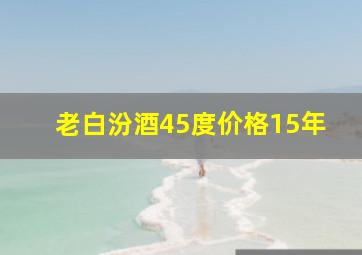 老白汾酒45度价格15年